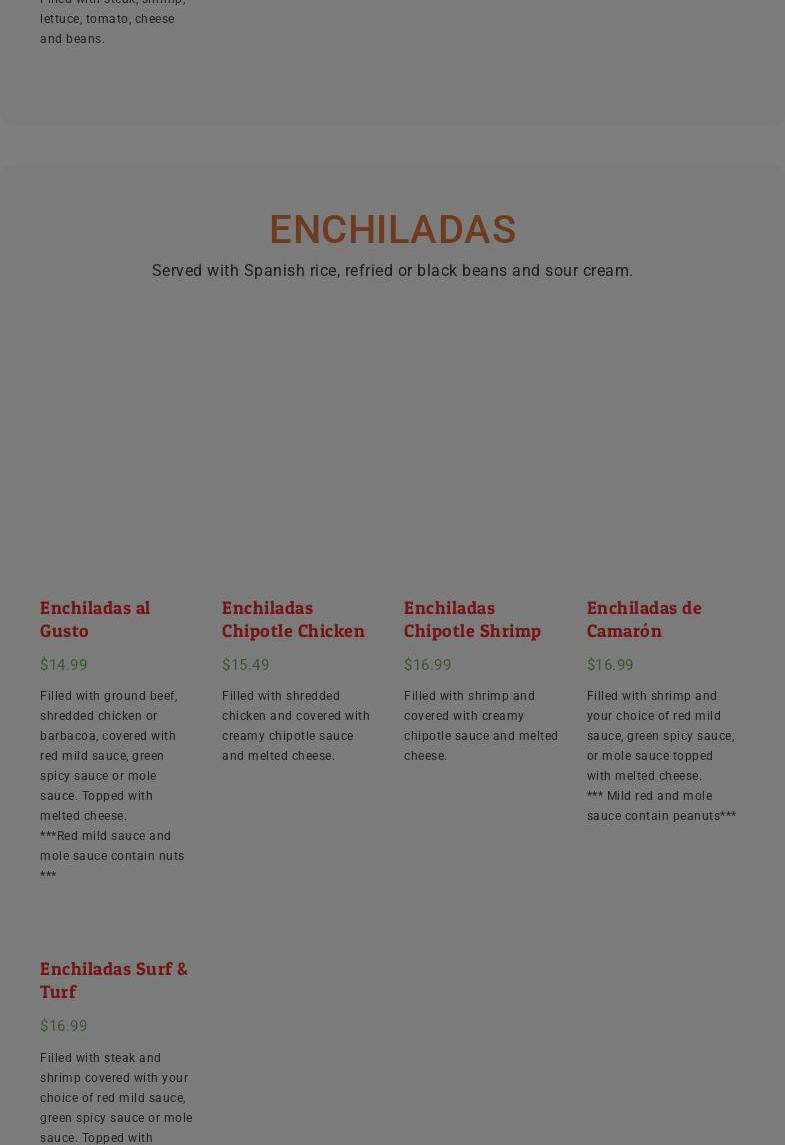 Filled with steak, shrimp, lettuce, tomato, cheese and beans.

ENCHILADAS

Served with Spanish rice, refried or black beans and sour cream.

Enchiladas al Gusto

$14.99

Filled with ground beef, shredded chicken or barbacoa, covered with red mild sauce, green spicy sauce or mole sauce. Topped with melted cheese.
***Red mild sauce and mole sauce contain nuts ***

Enchiladas Chipotle Chicken

$15.49

Filled with shredded chicken and covered with creamy chipotle sauce and melted cheese.

Enchiladas Chipotle Shrimp

$16.99

Filled with shrimp and covered with creamy chipotle sauce and melted cheese.

Enchiladas de Camarón

$16.99

Filled with shrimp and your choice of red mild sauce, green spicy sauce, or mole sauce topped with melted cheese.
*** Mild red and mole sauce contain peanuts***

Enchiladas Surf & Turf

$16.99

Filled with steak and shrimp covered with your choice of red mild sauce, green spicy sauce or mole sauce. Topped with